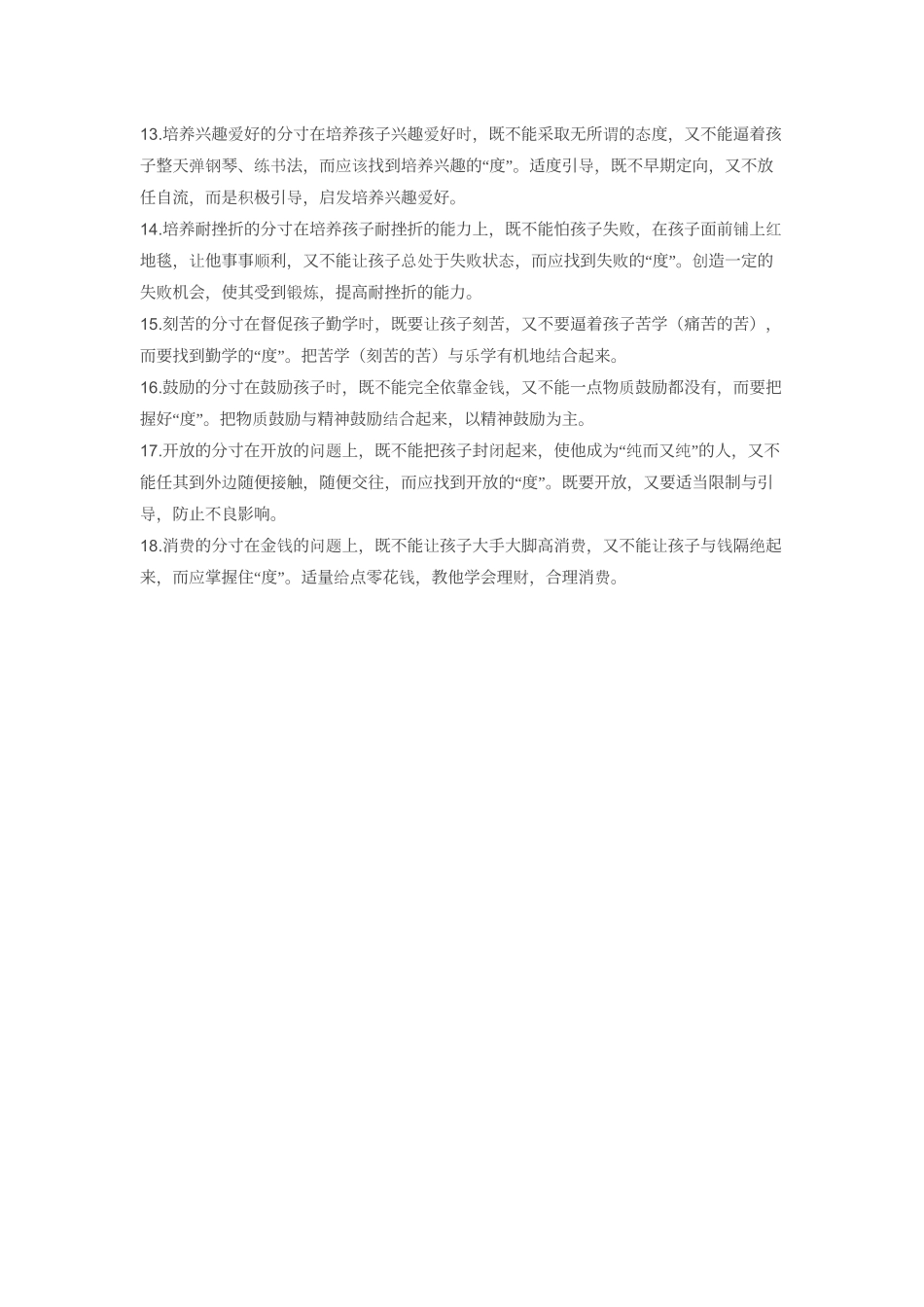 13.培养兴趣爱好的分寸在培养孩子兴趣爱好时，既不能采取无所谓的态度，又不能逼着孩子整天弹钢琴、练书法，而应该找到培养兴趣的“度”。适度引导，既不早期定向，又不放任自流，而是积极引导，启发培养兴趣爱好。
14.培养耐挫折的分寸在培养孩子耐挫折的能力上，既不能怕孩子失败，在孩子面前铺上红地毯，让他事事顺利，又不能让孩子总处于失败状态，而应找到失败的“度”。创造一定的失败机会，使其受到锻炼，提高耐挫折的能力。
15.刻苦的分寸在督促孩子勤学时，既要让孩子刻苦，又不要逼着孩子苦学（痛苦的苦），而要找到勤学的“度”。把苦学（刻苦的苦）与乐学有机地结合起来。
16.鼓励的分寸在鼓励孩子时，既不能完全依靠金钱，又不能一点物质鼓励都没有，而要把握好“度”。把物质鼓励与精神鼓励结合起来，以精神鼓励为主。
17.开放的分寸在开放的问题上，既不能把孩子封闭起来，使他成为“纯而又纯”的人，又不能任其到外边随便接触，随便交往，而应找到开放的“度”。既要开放，又要适当限制与引导，防止不良影响。
18.消费的分寸在金钱的问题上，既不能让孩子大手大脚高消费，又不能让孩子与钱隔绝起来，而应掌握住“度”。适量给点零花钱，教他学会理财，合理消费。